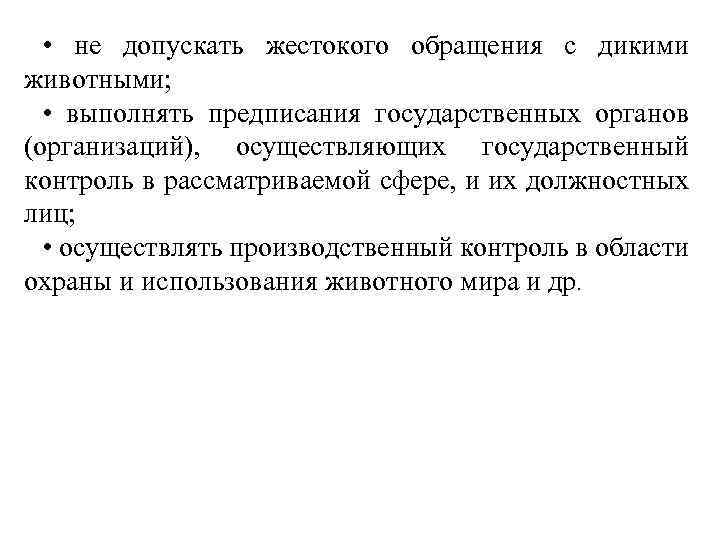 • не допускать жестокого обращения с дикими животными;

• выполнять предписания государственных органов (организаций), осуществляющих государственный контроль в рассматриваемой сфере, и их должностных лиц;

• осуществлять производственный контроль в области охраны и использования животного мира и др.